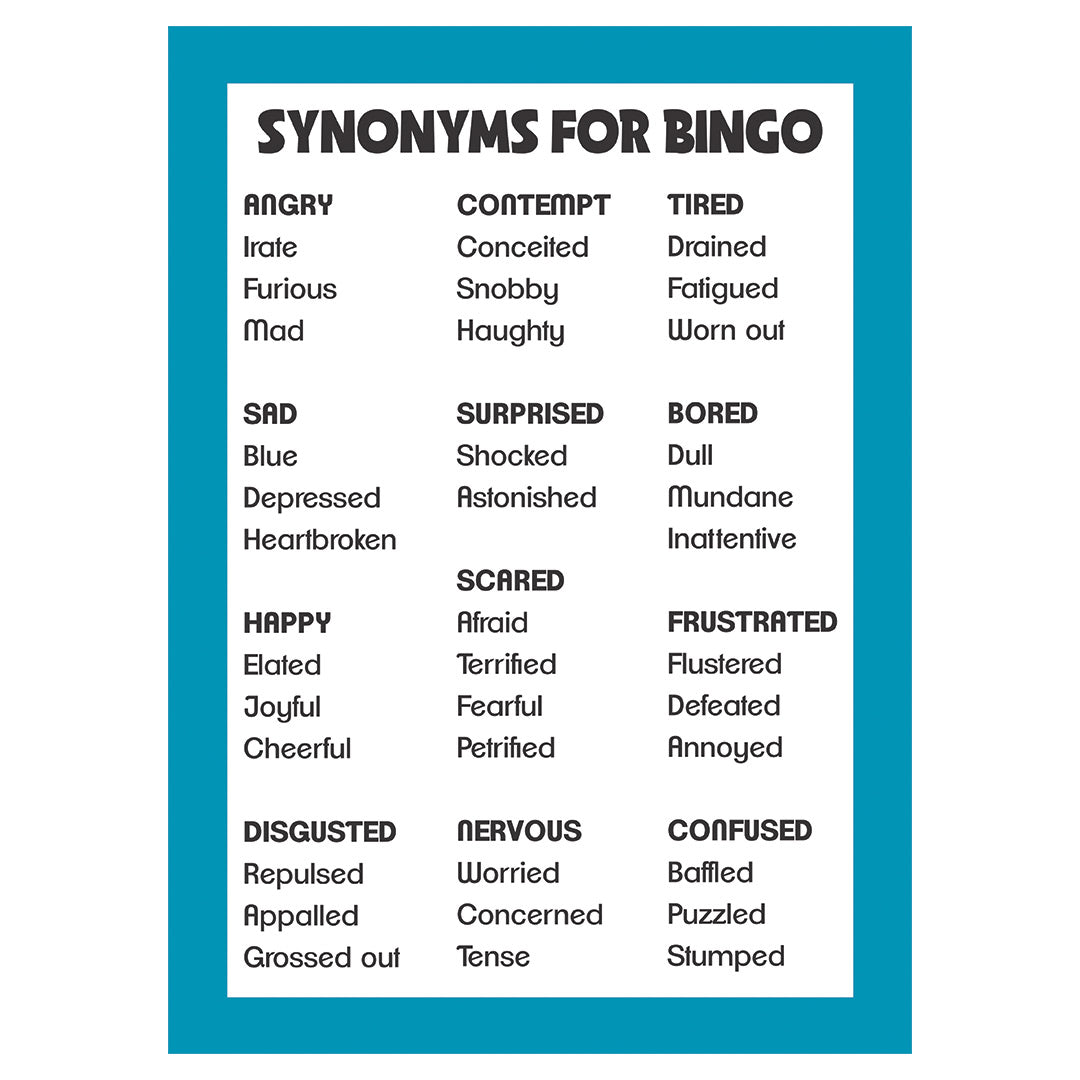 SYNONYMS FOR BINGO

ANGRY
Irate
Furious
Mad

SAD
Blue
Depressed
Heartbroken

HAPPY
Elated
Joyful
Cheerful

DISGUSTED
Repulsed
Appalled
Grossed out

CONTEMPT
Conceited
Snobby
Haughty

SURPRISED
Shocked
Astonished

SCARED
Afraid
Terrified
Fearful
Petrified

NERVOUS
Worried
Concerned
Tense

TIRED
Drained
Fatigued
Worn out

BORED
Dull
Mundane
Inattentive

FRUSTRATED
Flustered
Defeated
Annoyed

CONFUSED
Baffled
Puzzled
Stumped